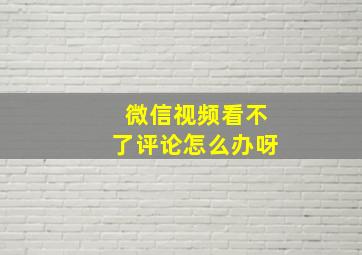 微信视频看不了评论怎么办呀